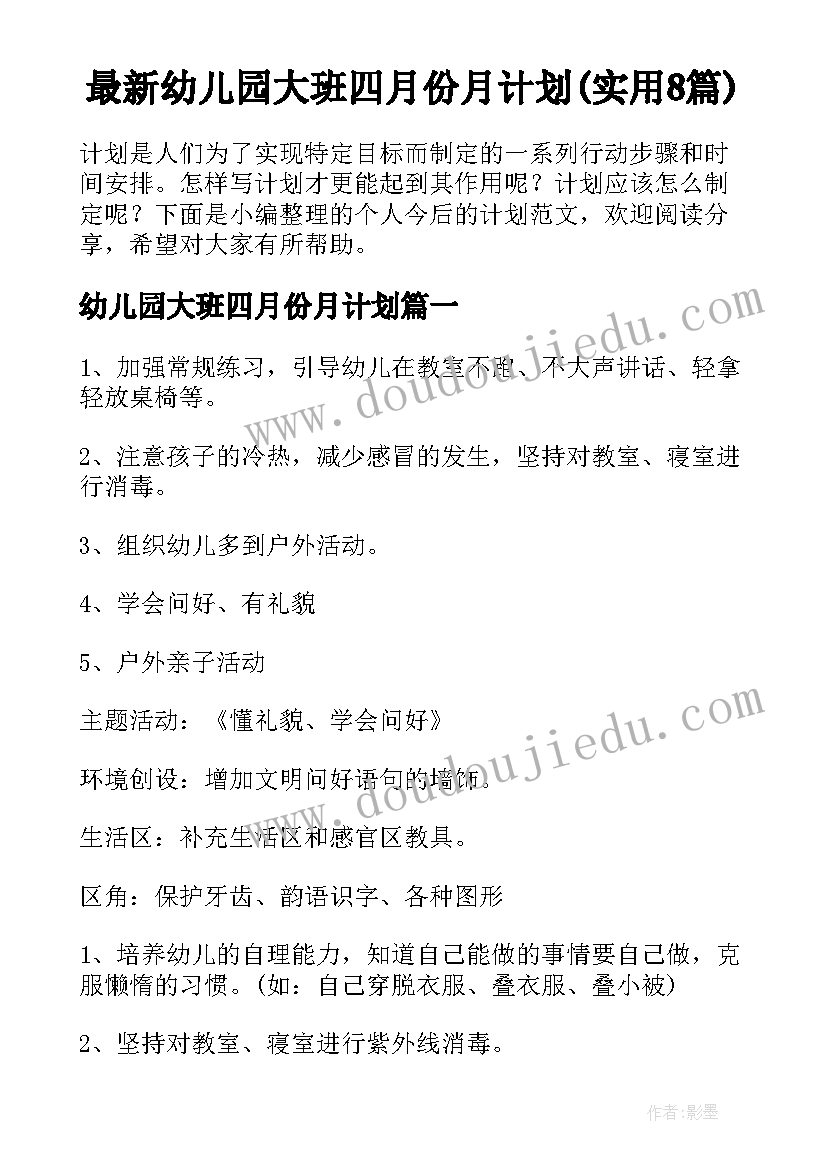 最新幼儿园大班四月份月计划(实用8篇)

计划是人们为了实现特定目标而制定的一系列行动步骤和时间安排。怎样写计划才更能起到其作用呢？计划应该怎么制定呢？下面是小编整理的个人今后的计划范文，欢迎阅读分享，希望对大家有所帮助。

幼儿园大班四月份月计划篇一

1、加强常规练习，引导幼儿在教室不跑、不大声讲话、轻拿轻放桌椅等。

2、注意孩子的冷热，减少感冒的发生，坚持对教室、寝室进行消毒。

3、组织幼儿多到户外活动。

4、学会问好、有礼貌

5、户外亲子活动

主题活动：《懂礼貌、学会问好》

环境创设：增加文明问好语句的墙饰。

生活区：补充生活区和感官区教具。

区角：保护牙齿、韵语识字、各种图形

1、培养幼儿的自理能力，知道自己能做的事情要自己做，克服懒惰的习惯。(如：自己穿脱衣服、叠衣服、叠小被)

2、坚持对教室、寝室进行紫外线消毒。

www.doudoujiedu.com

www.doudoujiedu.com

作者:影墨